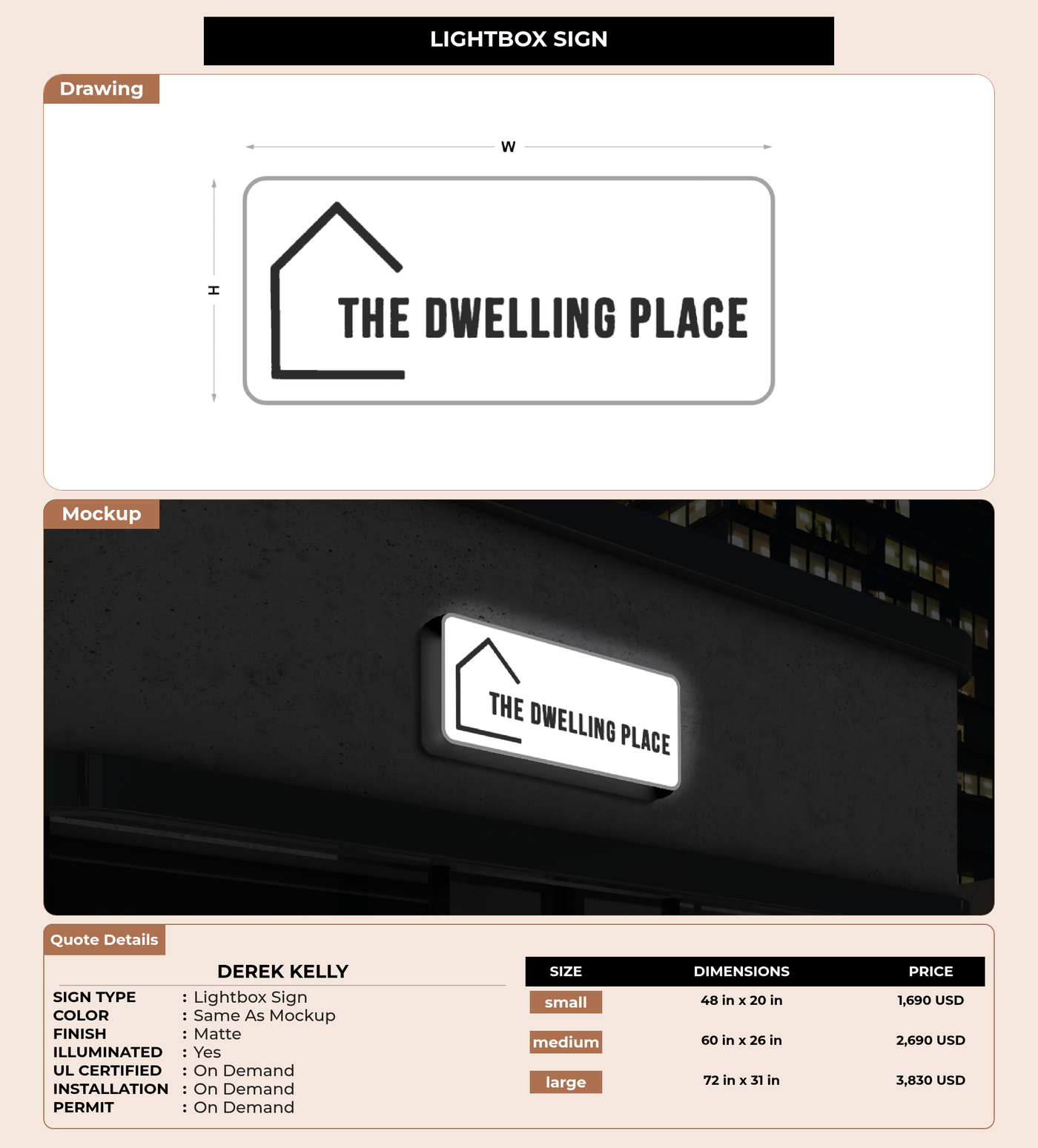 LIGHTBOX SIGN

Drawing

W

H

THE DWELLING PLACE

Mockup

THE DWELLING PLACE

Quote Details

DEREK KELLY

SIGN TYPE : Lightbox Sign
COLOR : Same As Mockup
FINISH : Matte
ILLUMINATED : Yes
UL CERTIFIED : On Demand
INSTALLATION : On Demand
PERMIT : On Demand

| SIZE | DIMENSIONS | PRICE |
|---|---|---|
| small | 48 in x 20 in | 1,690 USD |
| medium | 60 in x 26 in | 2,690 USD |
| large | 72 in x 31 in | 3,830 USD |